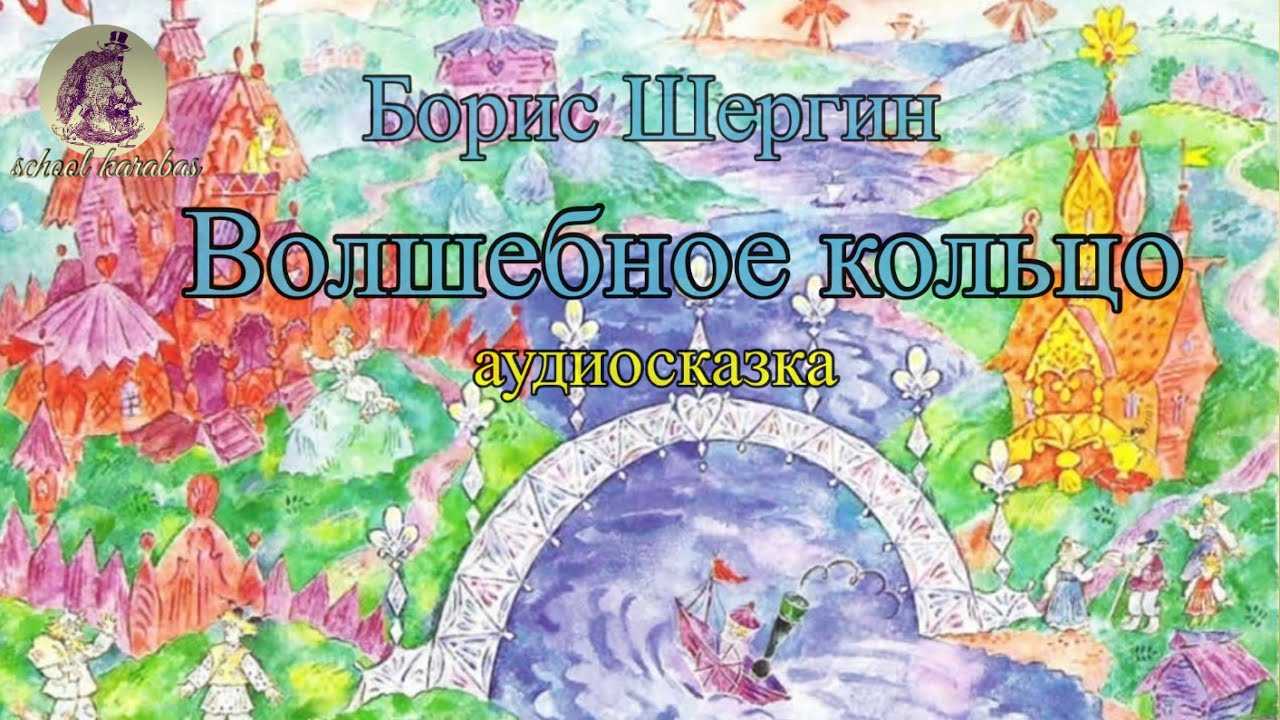 school karabas

Борис Шергин

Волшебное кольцо

аудиосказка